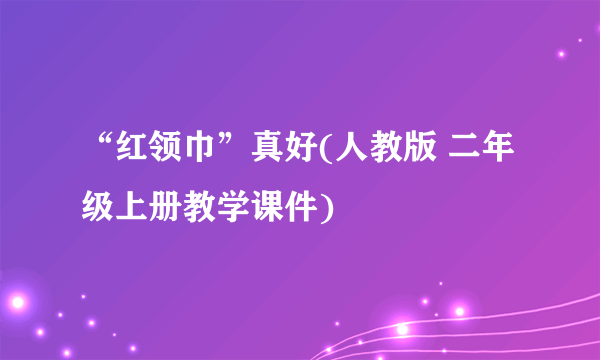 “红领巾”真好(人教版 二年级上册教学课件)